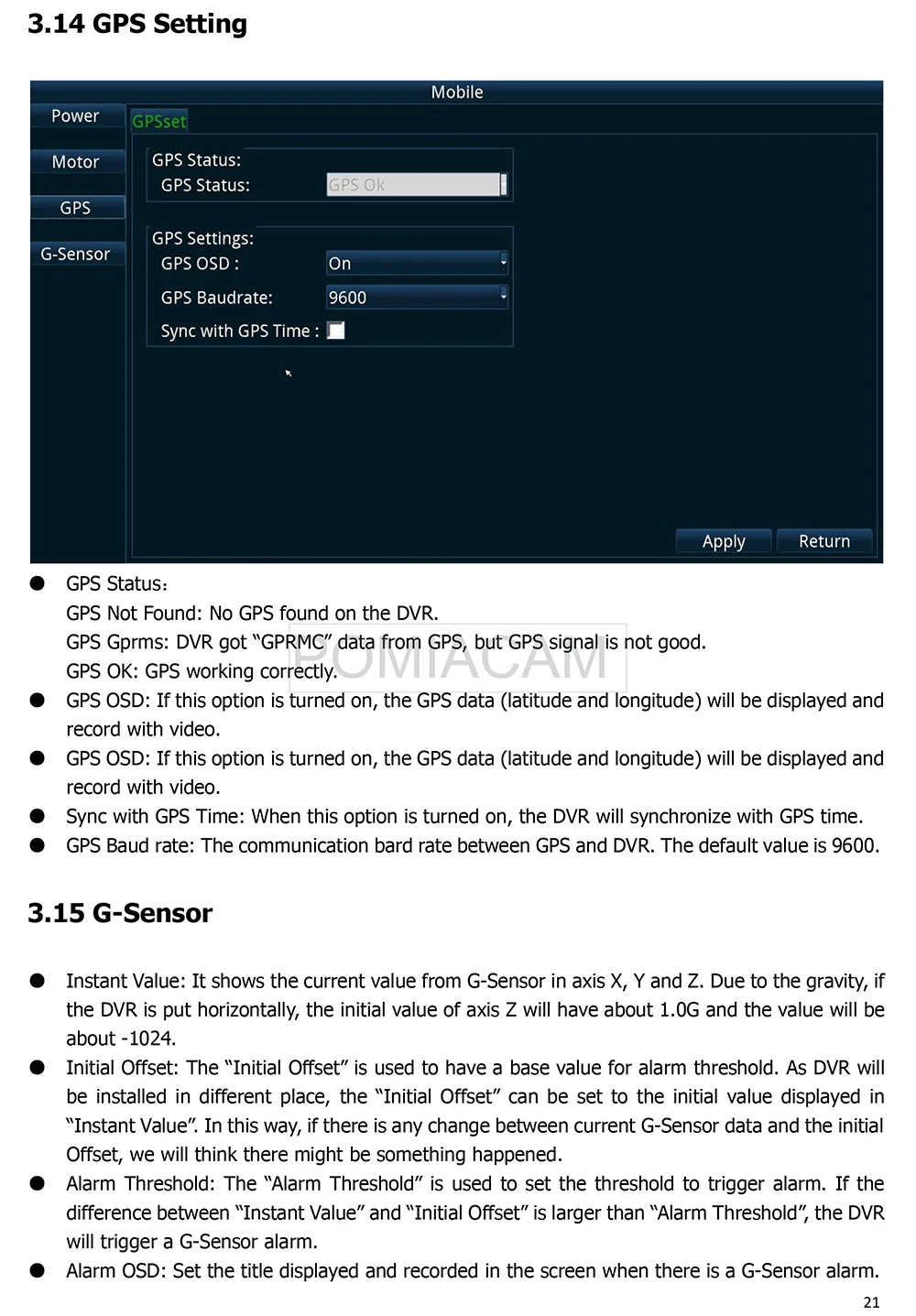 3.14 GPS Setting

Mobile

Power

Motor

GPS

G-Sensor

GPSset

GPS Status:

GPS Status: GPS Ok

GPS Settings:

GPS OSD : On

GPS Baudrate: 9600

Sync with GPS Time :

Apply Return

● GPS Status：
GPS Not Found: No GPS found on the DVR.
GPS Gprms: DVR got “GPRMC” data from GPS, but GPS signal is not good.
GPS OK: GPS working correctly.

POMIACAM

● GPS OSD: If this option is turned on, the GPS data (latitude and longitude) will be displayed and record with video.

● GPS OSD: If this option is turned on, the GPS data (latitude and longitude) will be displayed and record with video.

● Sync with GPS Time: When this option is turned on, the DVR will synchronize with GPS time.

● GPS Baud rate: The communication bard rate between GPS and DVR. The default value is 9600.

3.15 G-Sensor

● Instant Value: It shows the current value from G-Sensor in axis X, Y and Z. Due to the gravity, if the DVR is put horizontally, the initial value of axis Z will have about 1.0G and the value will be about -1024.

● Initial Offset: The “Initial Offset” is used to have a base value for alarm threshold. As DVR will be installed in different place, the “Initial Offset” can be set to the initial value displayed in “Instant Value”. In this way, if there is any change between current G-Sensor data and the initial Offset, we will think there might be something happened.

● Alarm Threshold: The “Alarm Threshold” is used to set the threshold to trigger alarm. If the difference between “Instant Value” and “Initial Offset” is larger than “Alarm Threshold”, the DVR will trigger a G-Sensor alarm.

● Alarm OSD: Set the title displayed and recorded in the screen when there is a G-Sensor alarm.

21